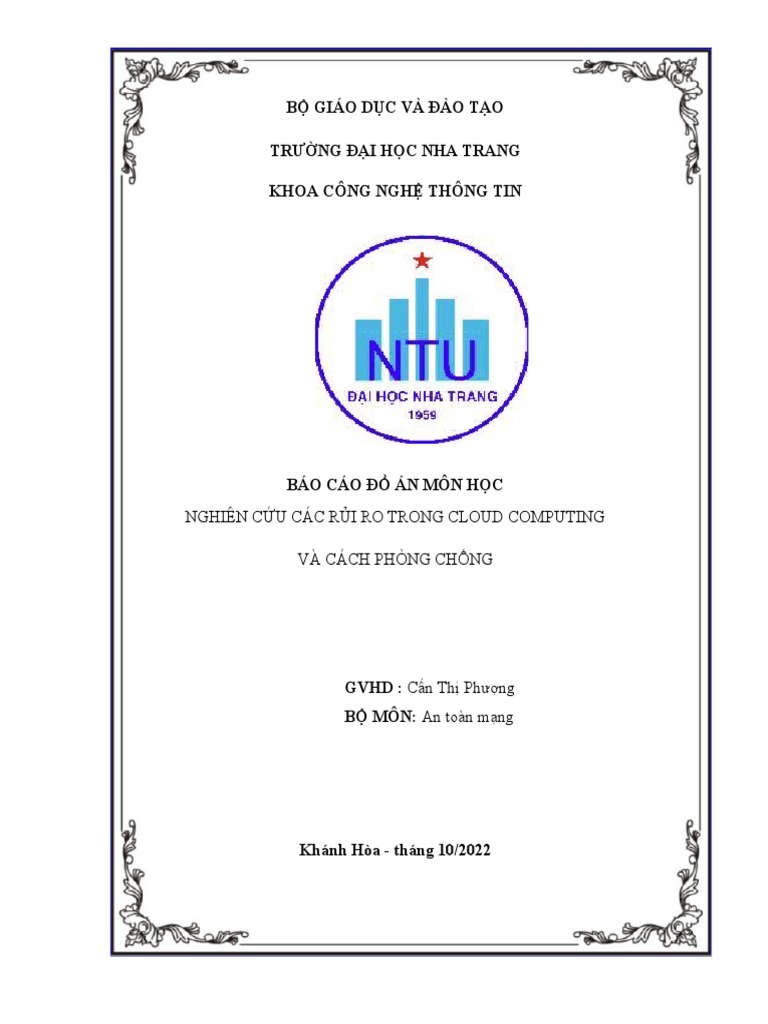 BỘ GIÁO DỤC VÀ ĐÀO TẠO

TRƯỜNG ĐẠI HỌC NHA TRANG

KHOA CÔNG NGHỆ THÔNG TIN

NTU

ĐẠI HỌC NHA TRANG

1959

BÁO CÁO ĐỒ ÁN MÔN HỌC

NGHIÊN CỨU CÁC RỦI RO TRONG CLOUD COMPUTING

VÀ CÁCH PHÒNG CHỐNG

GVHD : Cấn Thị Phượng

BỘ MÔN: An toàn mạng

Khánh Hòa - tháng 10/2022